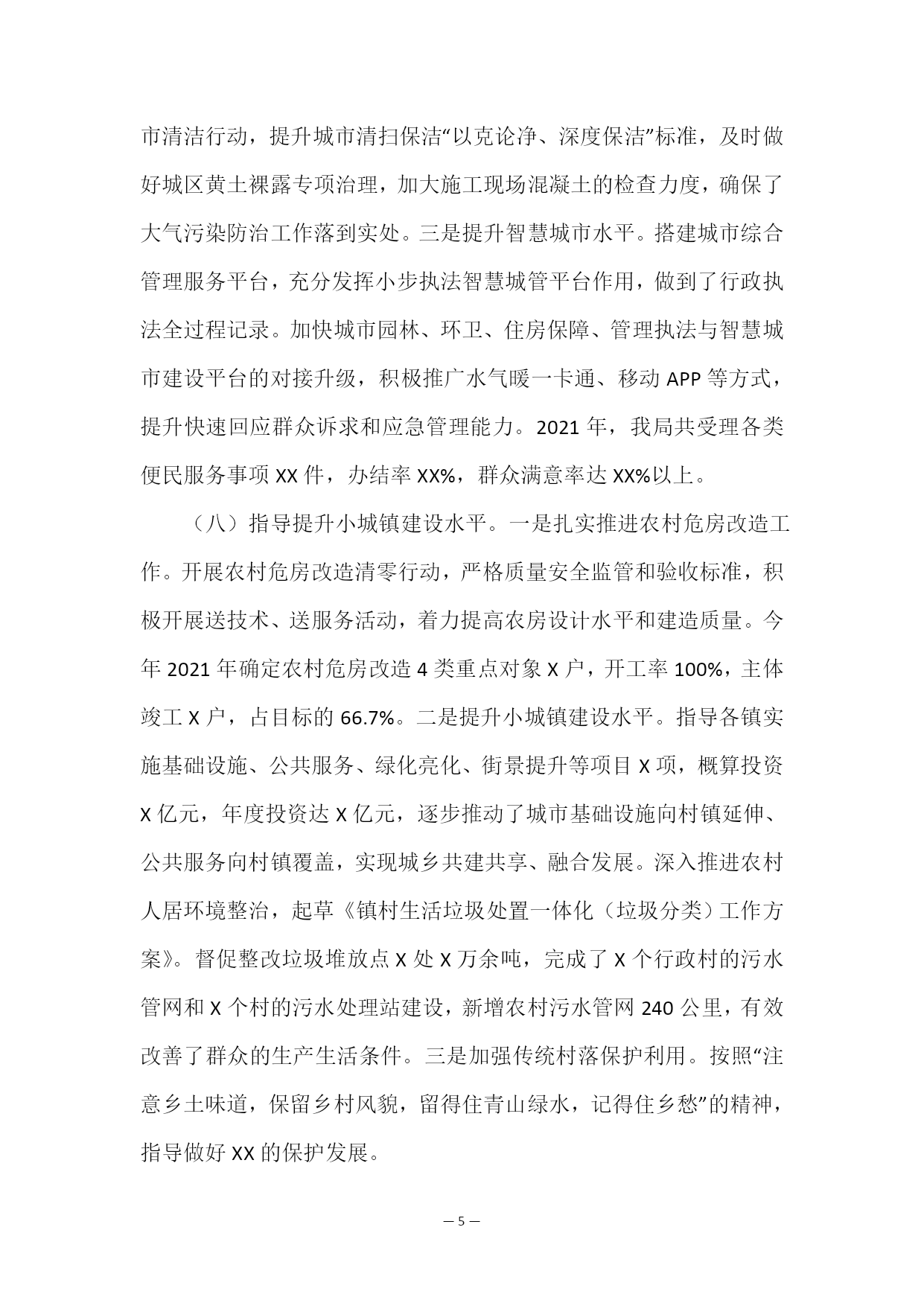 市清洁行动，提升城市清扫保洁“以克论净、深度保洁”标准，及时做好城区黄土裸露专项治理，加大施工现场混凝土的检查力度，确保了大气污染防治工作落到实处。三是提升智慧城市水平。搭建城市综合管理服务平台，充分发挥小步执法智慧城管平台作用，做到了行政执法全过程记录。加快城市园林、环卫、住房保障、管理执法与智慧城市建设平台的对接升级，积极推广水气暖一卡通、移动 APP 等方式，提升快速回应群众诉求和应急管理能力。2021 年，我局共受理各类便民服务事项 XX 件，办结率 XX%，群众满意率达 XX%以上。

（八）指导提升小城镇建设水平。一是扎实推进农村危房改造工作。开展农村危房改造清零行动，严格质量安全监管和验收标准，积极开展送技术、送服务活动，着力提高农房设计水平和建造质量。今年 2021 年确定农村危房改造 4 类重点对象 X 户，开工率 100%，主体竣工 X 户，占目标的 66.7%。二是提升小城镇建设水平。指导各镇实施基础设施、公共服务、绿化亮化、街景提升等项目 X 项，概算投资 X 亿元，年度投资达 X 亿元，逐步推动了城市基础设施向村镇延伸、公共服务向村镇覆盖，实现城乡共建共享、融合发展。深入推进农村人居环境整治，起草《镇村生活垃圾处置一体化（垃圾分类）工作方案》。督促整改垃圾堆放点 X 处 X 万余吨，完成了 X 个行政村的污水管网和 X 个村的污水处理站建设，新增农村污水管网 240 公里，有效改善了群众的生产生活条件。三是加强传统村落保护利用。按照“注意乡土味道，保留乡村风貌，留得住青山绿水，记得住乡愁”的精神，指导做好 XX 的保护发展。

— 5 —